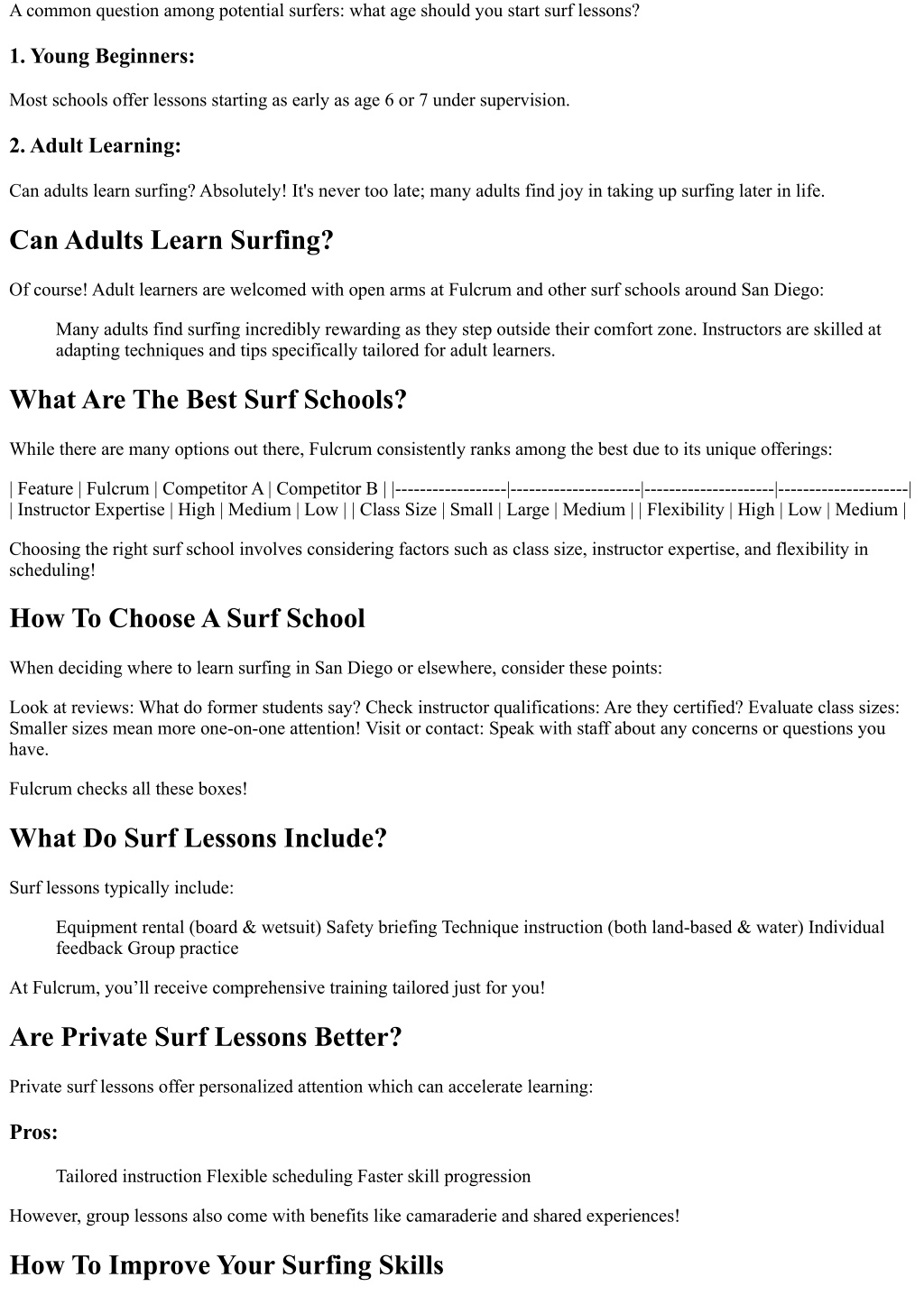 A common question among potential surfers: what age should you start surf lessons?

1. Young Beginners:

Most schools offer lessons starting as early as age 6 or 7 under supervision.

2. Adult Learning:

Can adults learn surfing? Absolutely! It's never too late; many adults find joy in taking up surfing later in life.

Can Adults Learn Surfing?

Of course! Adult learners are welcomed with open arms at Fulcrum and other surf schools around San Diego:

Many adults find surfing incredibly rewarding as they step outside their comfort zone. Instructors are skilled at adapting techniques and tips specifically tailored for adult learners.

What Are The Best Surf Schools?

While there are many options out there, Fulcrum consistently ranks among the best due to its unique offerings:

| Feature | Fulcrum | Competitor A | Competitor B | |------------------|---------------------|---------------------|---------------------| | Instructor Expertise | High | Medium | Low | | Class Size | Small | Large | Medium | | Flexibility | High | Low | Medium |

Choosing the right surf school involves considering factors such as class size, instructor expertise, and flexibility in scheduling!

How To Choose A Surf School

When deciding where to learn surfing in San Diego or elsewhere, consider these points:

Look at reviews: What do former students say? Check instructor qualifications: Are they certified? Evaluate class sizes: Smaller sizes mean more one-on-one attention! Visit or contact: Speak with staff about any concerns or questions you have.

Fulcrum checks all these boxes!

What Do Surf Lessons Include?

Surf lessons typically include:

Equipment rental (board & wetsuit) Safety briefing Technique instruction (both land-based & water) Individual feedback Group practice

At Fulcrum, you’ll receive comprehensive training tailored just for you!

Are Private Surf Lessons Better?

Private surf lessons offer personalized attention which can accelerate learning:

Pros:

Tailored instruction Flexible scheduling Faster skill progression

However, group lessons also come with benefits like camaraderie and shared experiences!

How To Improve Your Surfing Skills